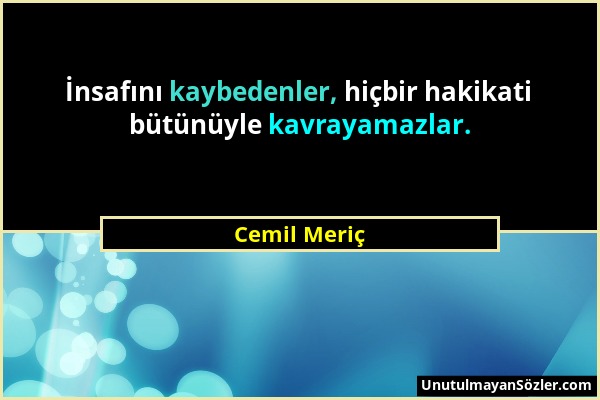 İnsafını kaybedenler, hiçbir hakikati bütünüyle kavrayamazlar.

Cemil Meriç

UnutulmayanSözler.com